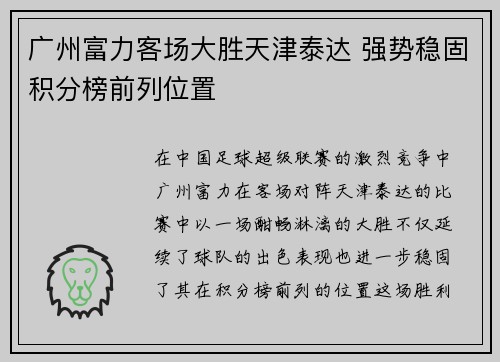 广州富力客场大胜天津泰达 强势稳固积分榜前列位置

在中国足球超级联赛的激烈竞争中广州富力在客场对阵天津泰达的比赛中以一场酣畅淋漓的大胜不仅延续了球队的出色表现也进一步稳固了其在积分榜前列的位置这场胜利